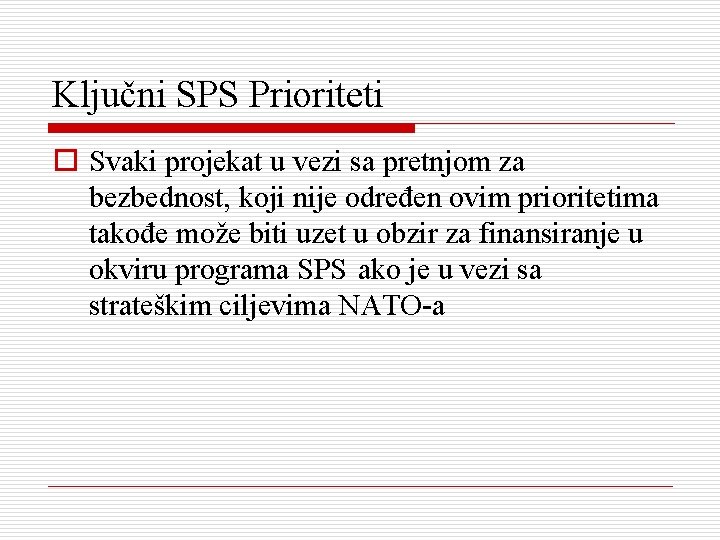 Ključni SPS Prioriteti

Svaki projekat u vezi sa pretnjom za bezbednost, koji nije određen ovim prioritetima takođe može biti uzet u obzir za finansiranje u okviru programa SPS ako je u vezi sa strateškim ciljevima NATO-a